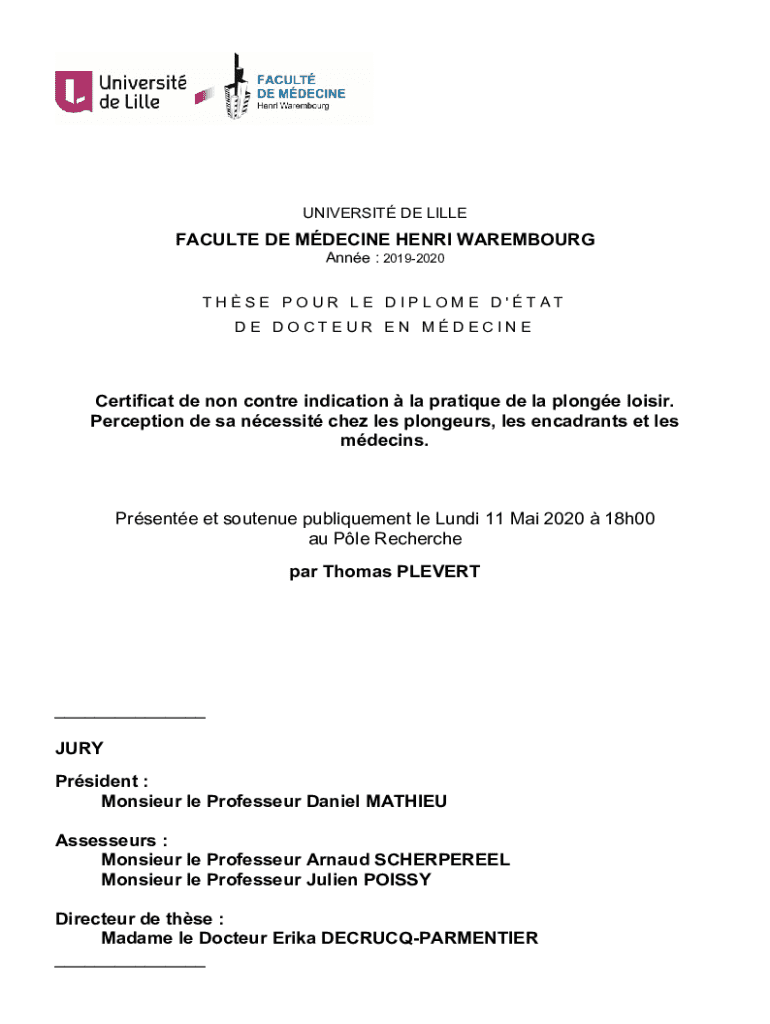 Université de Lille

FACULTÉ DE MÉDECINE Henri Warembourg

UNIVERSITÉ DE LILLE

FACULTE DE MÉDECINE HENRI WAREMBOURG

Année : 2019-2020

THÈSE POUR LE DIPLOME D'ÉTAT

DE DOCTEUR EN MÉDECINE

Certificat de non contre indication à la pratique de la plongée loisir. Perception de sa nécessité chez les plongeurs, les encadrants et les médecins.

Présentée et soutenue publiquement le Lundi 11 Mai 2020 à 18h00 au Pôle Recherche

par Thomas PLEVERT

_______________

JURY

Président :

Monsieur le Professeur Daniel MATHIEU

Assesseurs :

Monsieur le Professeur Arnaud SCHERPEREEL

Monsieur le Professeur Julien POISSY

Directeur de thèse :

Madame le Docteur Erika DECRUCQ-PARMENTIER

_______________